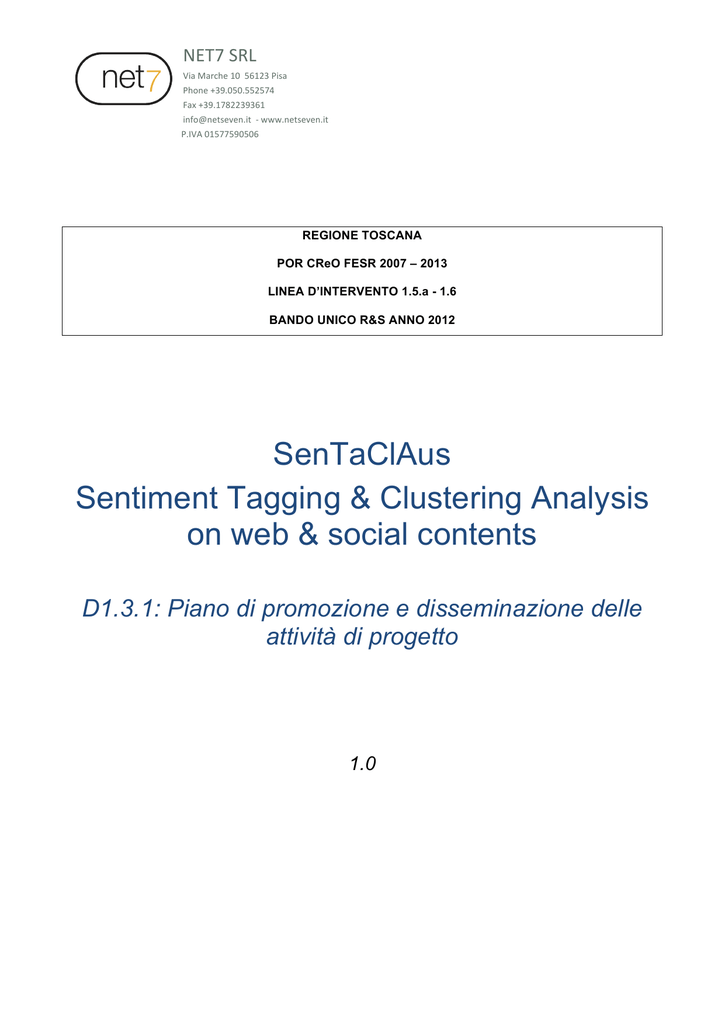 net7

NET7 SRL
Via Marche 10 56123 Pisa
Phone +39.050.552574
Fax +39.1782239361
info@netseven.it - www.netseven.it
P.IVA 01577590506

REGIONE TOSCANA

POR CReO FESR 2007 – 2013

LINEA D'INTERVENTO 1.5.a - 1.6

BANDO UNICO R&S ANNO 2012

SenTaClAus

Sentiment Tagging & Clustering Analysis on web & social contents

D1.3.1: Piano di promozione e disseminazione delle attività di progetto

1.0